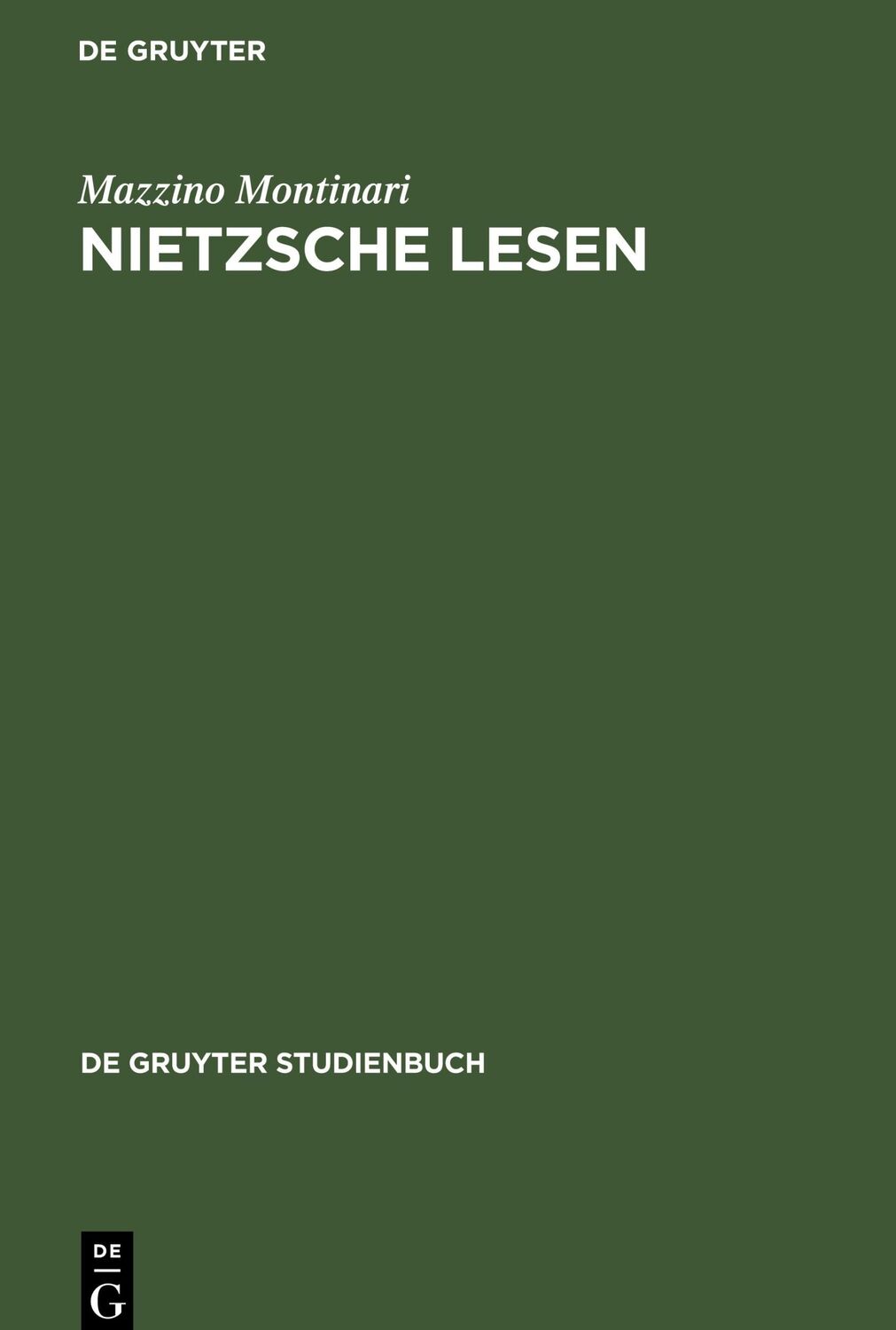 DE GRUYTER

Mazzino Montinari

NIETZSCHE LESEN

DE GRUYTER STUDIENBUCH

DE
G